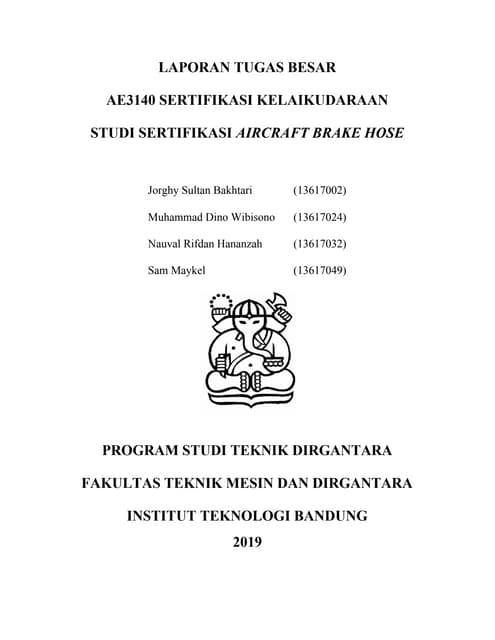 LAPORAN TUGAS BESAR

AE3140 SERTIFIKASI KELAIKUDARAAN

STUDI SERTIFIKASI AIRCRAFT BRAKE HOSE

Jorghy Sultan Bakhtari (13617002)

Muhammad Dino Wibisono (13617024)

Nauval Rifdan Hananzah (13617032)

Sam Maykel (13617049)

PROGRAM STUDI TEKNIK DIRGANTARA

FAKULTAS TEKNIK MESIN DAN DIRGANTARA

INSTITUT TEKNOLOGI BANDUNG

2019